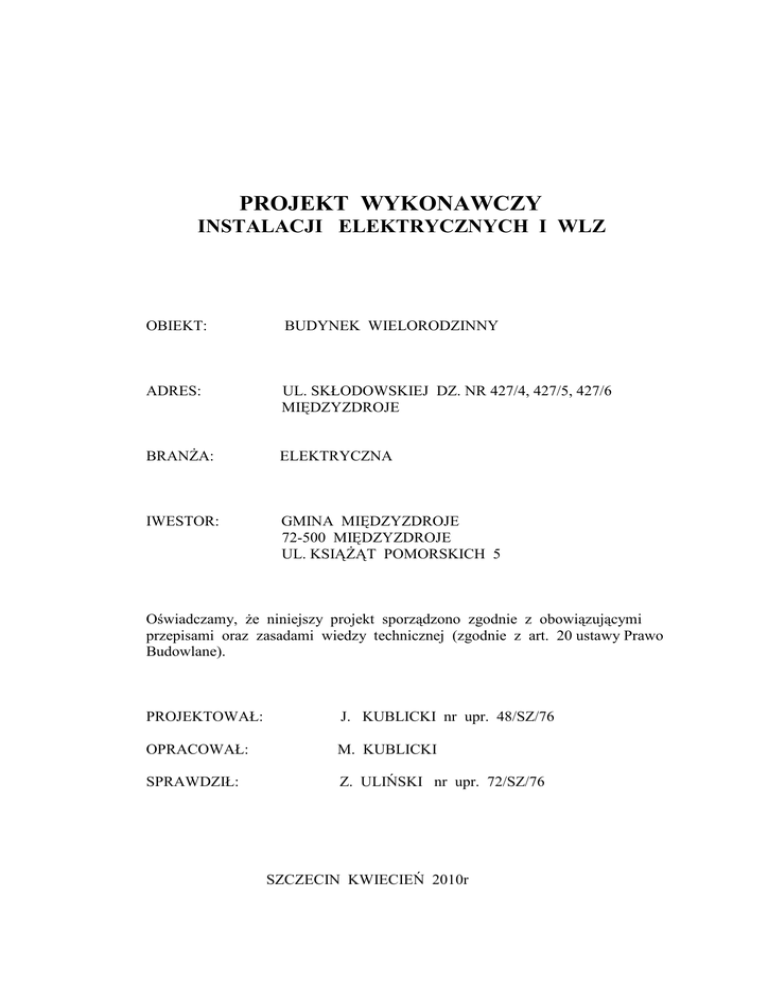 PROJEKT WYKONAWCZY
INSTALACJI ELEKTRYCZNYCH I WLZ

OBIEKT: BUDYNEK WIELORODZINNY

ADRES: UL. SKŁODOWSKIEJ DZ. NR 427/4, 427/5, 427/6 MIĘDZYZDROJE

BRANŻA: ELEKTRYCZNA

IWESTOR: GMINA MIĘDZYZDROJE 72-500 MIĘDZYZDROJE UL. KSIĄŻĄT POMORSKICH 5

Oświadczamy, że niniejszy projekt sporządzono zgodnie z obowiązującymi przepisami oraz zasadami wiedzy technicznej (zgodnie z art. 20 ustawy Prawo Budowlane).

PROJEKTOWAŁ: J. KUBLICKI nr upr. 48/SZ/76

OPRACOWAŁ: M. KUBLICKI

SPRAWDZIŁ: Z. ULIŃSKI nr upr. 72/SZ/76

SZCZECIN KWIECIEŃ 2010r